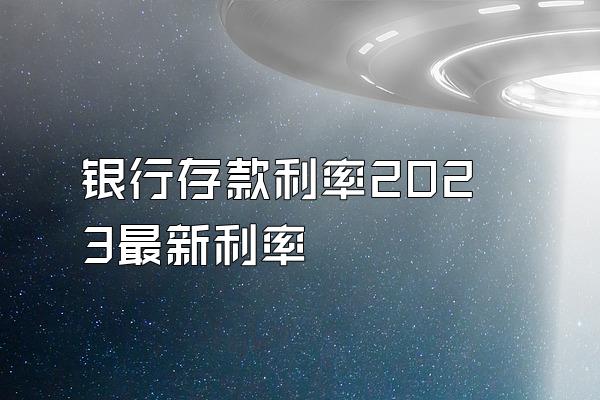 银行存款利率2023最新利率